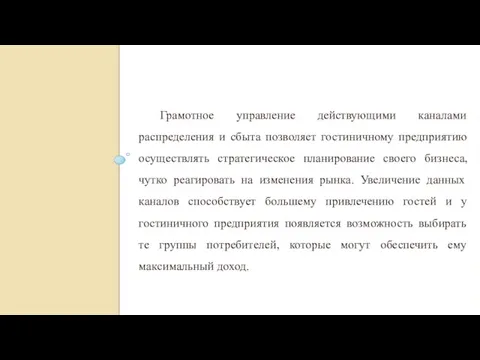 Грамотное управление действующими каналами распределения и сбыта позволяет гостиничному предприятию осуществлять стратегическое планирование своего бизнеса, чутко реагировать на изменения рынка. Увеличение данных каналов способствует большему привлечению гостей и у гостиничного предприятия появляется возможность выбирать те группы потребителей, которые могут обеспечить ему максимальный доход.